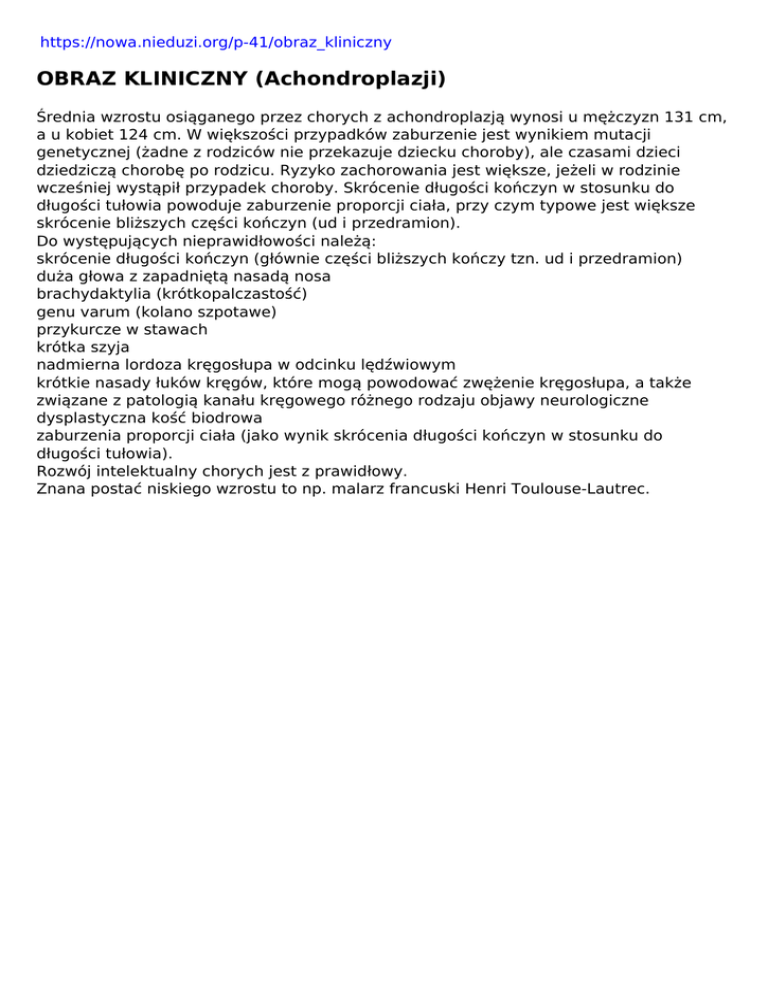 https://nowa.nieduzi.org/p-41/obraz_kliniczny

OBRAZ KLINICZNY (Achondroplazji)

Średnia wzrostu osiąganego przez chorych z achondroplazją wynosi u mężczyzn 131 cm, a u kobiet 124 cm. W większości przypadków zaburzenie jest wynikiem mutacji genetycznej (żadne z rodziców nie przekazuje dziecku choroby), ale czasami dzieci dziedziczą chorobę po rodzicu. Ryzyko zachorowania jest większe, jeżeli w rodzinie wcześniej wystąpił przypadek choroby. Skrócenie długości kończyn w stosunku do długości tułowia powoduje zaburzenie proporcji ciała, przy czym typowe jest większe skrócenie bliższych części kończyn (ud i przedramion).
Do występujących nieprawidłowości należą:
skrócenie długości kończyn (głównie części bliższych kończy tzn. ud i przedramion)
duża głowa z zapadniętą nasadą nosa
brachydaktylia (krótkopalczastość)
genu varum (kolano szpotawe)
przykurcze w stawach
krótka szyja
nadmierna lordoza kręgosłupa w odcinku lędźwiowym
krótkie nasady łuków kręgów, które mogą powodować zwężenie kręgosłupa, a także związane z patologią kanału kręgowego różnego rodzaju objawy neurologiczne
dysplastyczna kość biodrowa
zaburzenia proporcji ciała (jako wynik skrócenia długości kończyn w stosunku do długości tułowia).
Rozwój intelektualny chorych jest z prawidłowy.
Znana postać niskiego wzrostu to np. malarz francuski Henri Toulouse-Lautrec.